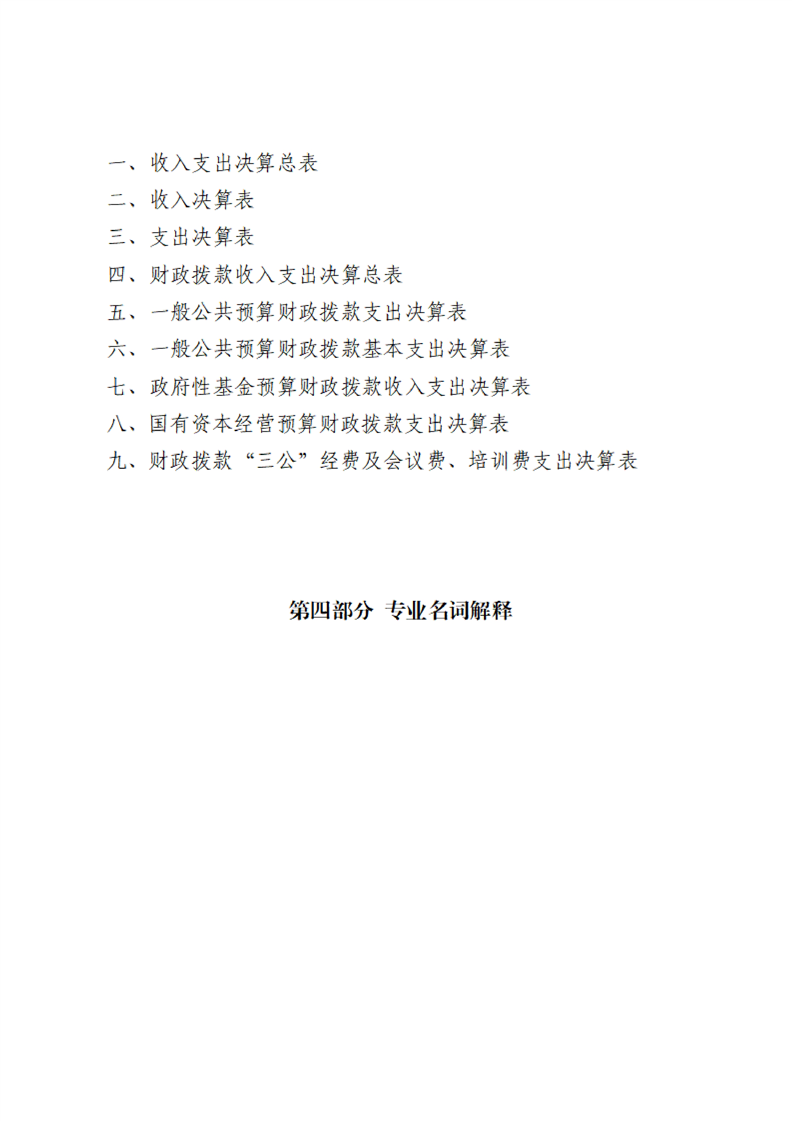 一、收入支出决算总表

二、收入决算表

三、支出决算表

四、财政拨款收入支出决算总表

五、一般公共预算财政拨款支出决算表

六、一般公共预算财政拨款基本支出决算表

七、政府性基金预算财政拨款收入支出决算表

八、国有资本经营预算财政拨款支出决算表

九、财政拨款“三公”经费及会议费、培训费支出决算表

第四部分 专业名词解释